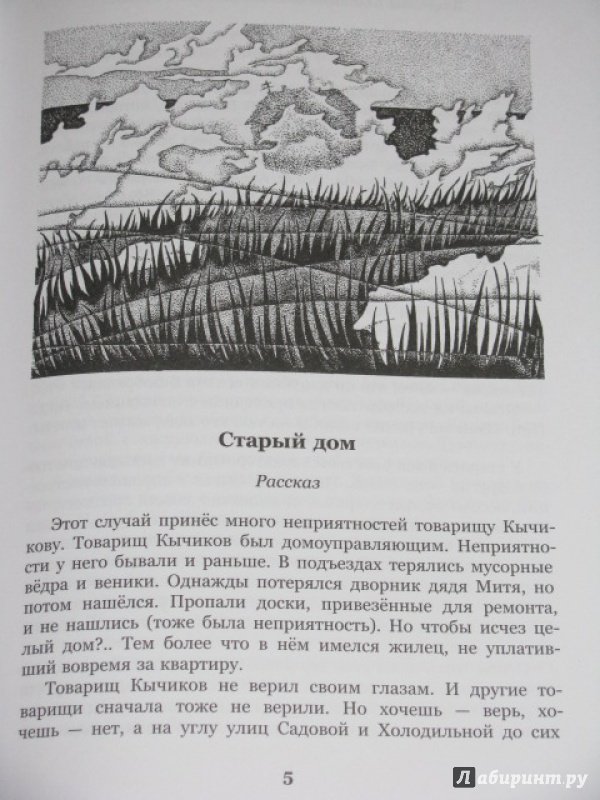 Старый дом

Рассказ

Этот случай принёс много неприятностей товарищу Кычикову. Товарищ Кычиков был домоуправляющим. Неприятности у него бывали и раньше. В подъездах терялись мусорные вёдра и веники. Однажды потерялся дворник дядя Митя, но потом нашёлся. Пропали доски, привезённые для ремонта, и не нашлись (тоже была неприятность). Но чтобы исчез целый дом?.. Тем более что в нём имелся жилец, не уплативший вовремя за квартиру.

Товарищ Кычиков не верил своим глазам. И другие товарищи сначала тоже не верили. Но хочешь — верь, хочешь — нет, а на углу улиц Садовой и Холодильной до сих

5

Лабиринт.ру